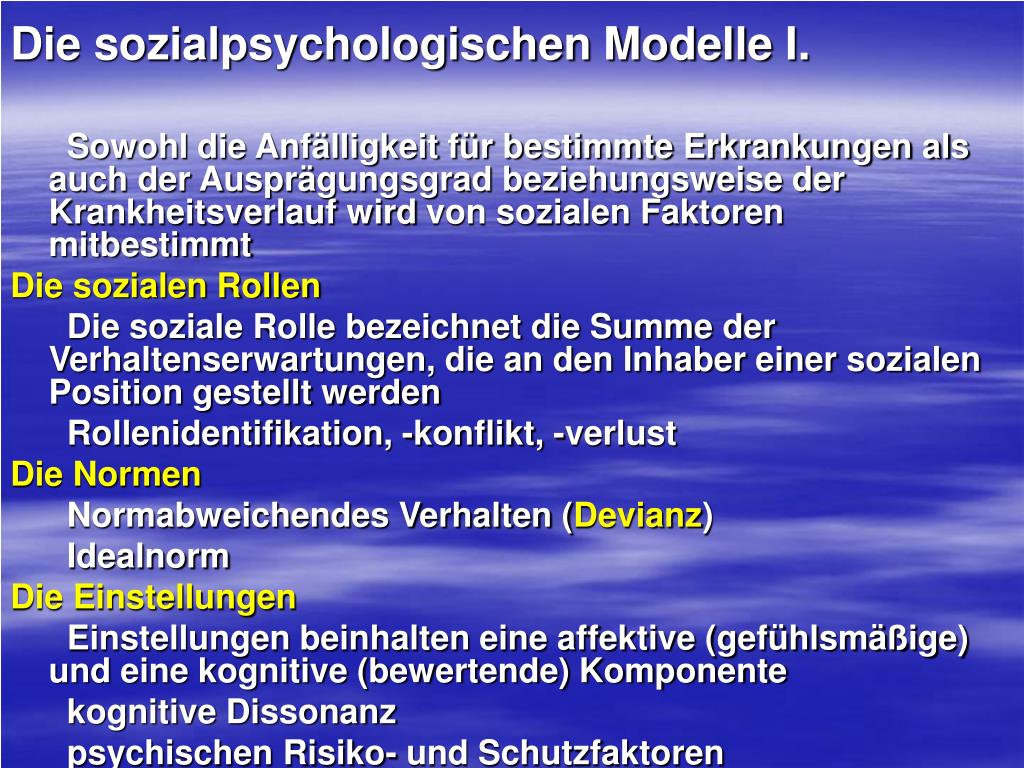 Die sozialpsychologischen Modelle I.

Sowohl die Anfälligkeit für bestimmte Erkrankungen als auch der Ausprägungsgrad beziehungsweise der Krankheitsverlauf wird von sozialen Faktoren mitbestimmt

Die sozialen Rollen

Die soziale Rolle bezeichnet die Summe der Verhaltenserwartungen, die an den Inhaber einer sozialen Position gestellt werden

Rollenidentifikation, -konflikt, -verlust

Die Normen

Normabweichendes Verhalten (Devianz)

Idealnorm

Die Einstellungen

Einstellungen beinhalten eine affektive (gefühlsmäßige) und eine kognitive (bewertende) Komponente

kognitive Dissonanz

psychischen Risiko- und Schutzfaktoren